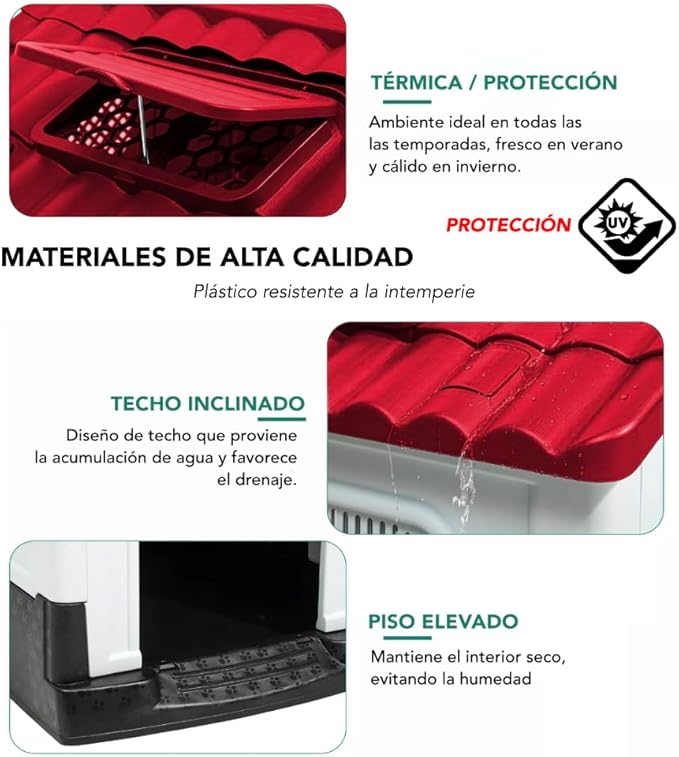 TÉRMICA / PROTECCIÓN

Ambiente ideal en todas las las temporadas, fresco en verano y cálido en invierno.

PROTECCIÓN

UV

MATERIALES DE ALTA CALIDAD

Plástico resistente a la intemperie

TECHO INCLINADO

Diseño de techo que proviene la acumulación de agua y favorece el drenaje.

PISO ELEVADO

Mantiene el interior seco, evitando la humedad